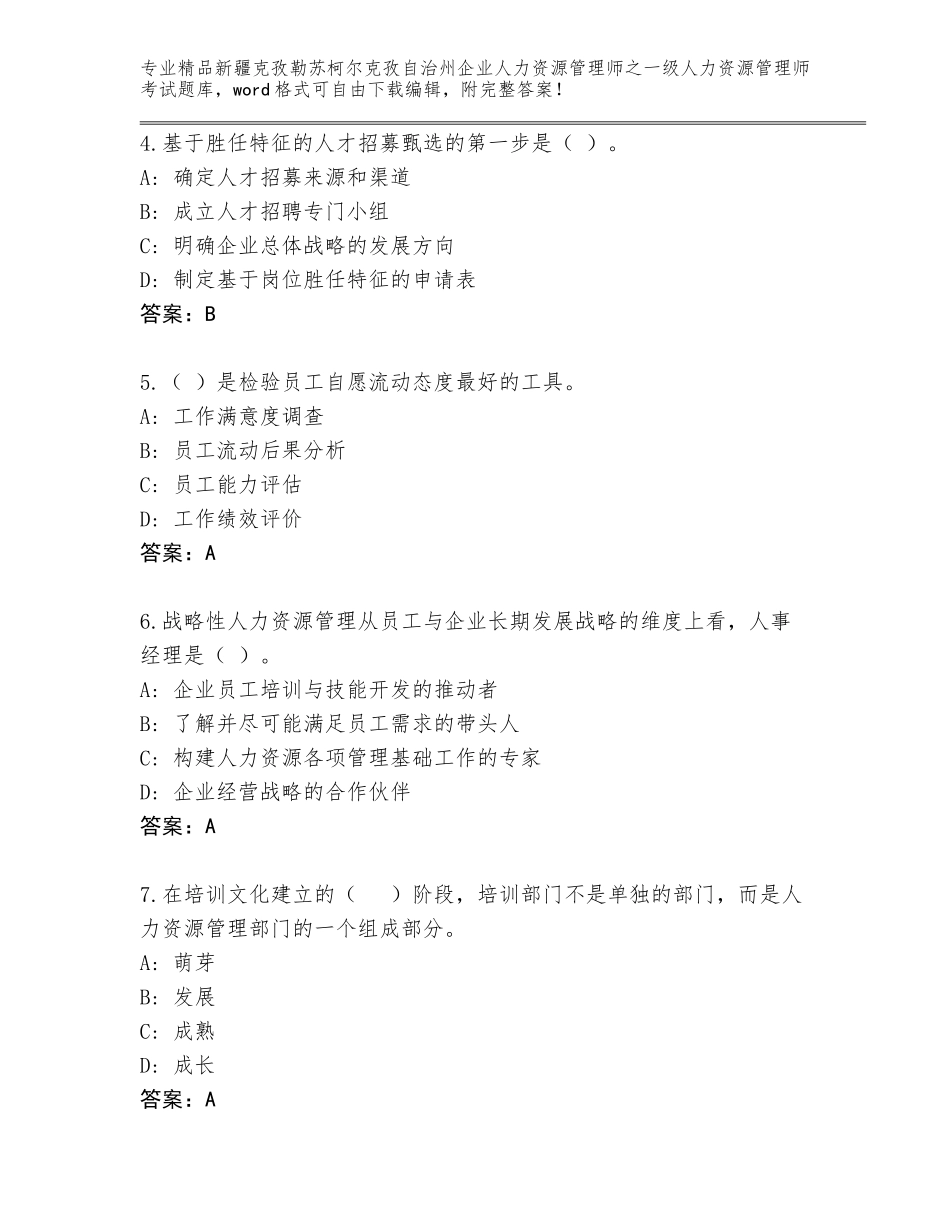 专业精品新疆克孜勒苏柯尔克孜自治州企业人力资源管理师之一级人力资源管理师考试题库，word格式可自由下载编辑，附完整答案！

4.基于胜任特征的人才招募甄选的第一步是（ ）。
A: 确定人才招募来源和渠道
B: 成立人才招聘专门小组
C: 明确企业总体战略的发展方向
D: 制定基于岗位胜任特征的申请表
答案：B

5.（ ）是检验员工自愿流动态度最好的工具。
A: 工作满意度调查
B: 员工流动后果分析
C: 员工能力评估
D: 工作绩效评价
答案：A

6.战略性人力资源管理从员工与企业长期发展战略的维度上看，人事经理是（ ）。
A: 企业员工培训与技能开发的推动者
B: 了解并尽可能满足员工需求的带头人
C: 构建人力资源各项管理基础工作的专家
D: 企业经营战略的合作伙伴
答案：A

7.在培训文化建立的（ ）阶段，培训部门不是单独的部门，而是人力资源管理部门的一个组成部分。
A: 萌芽
B: 发展
C: 成熟
D: 成长
答案：A